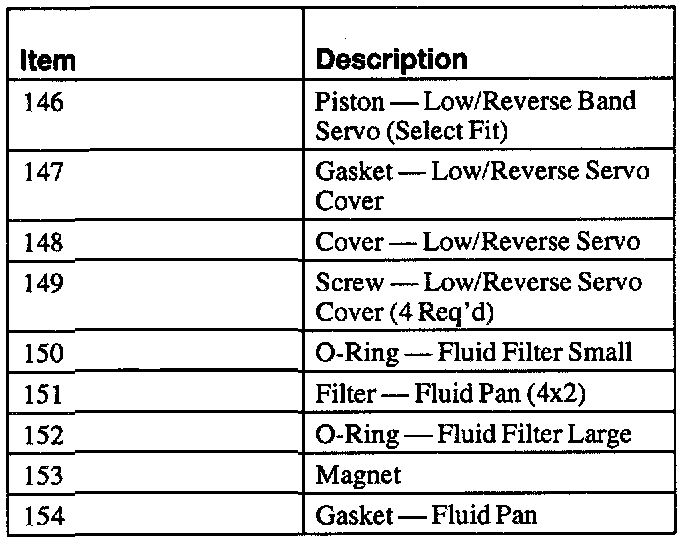 | Item | Description |
|---|---|
| 146 | Piston — Low/Reverse Band Servo (Select Fit) |
| 147 | Gasket — Low/Reverse Servo Cover |
| 148 | Cover — Low/Reverse Servo |
| 149 | Screw — Low/Reverse Servo Cover (4 Req'd) |
| 150 | O-Ring — Fluid Filter Small |
| 151 | Filter — Fluid Pan (4x2) |
| 152 | O-Ring — Fluid Filter Large |
| 153 | Magnet |
| 154 | Gasket — Fluid Pan |